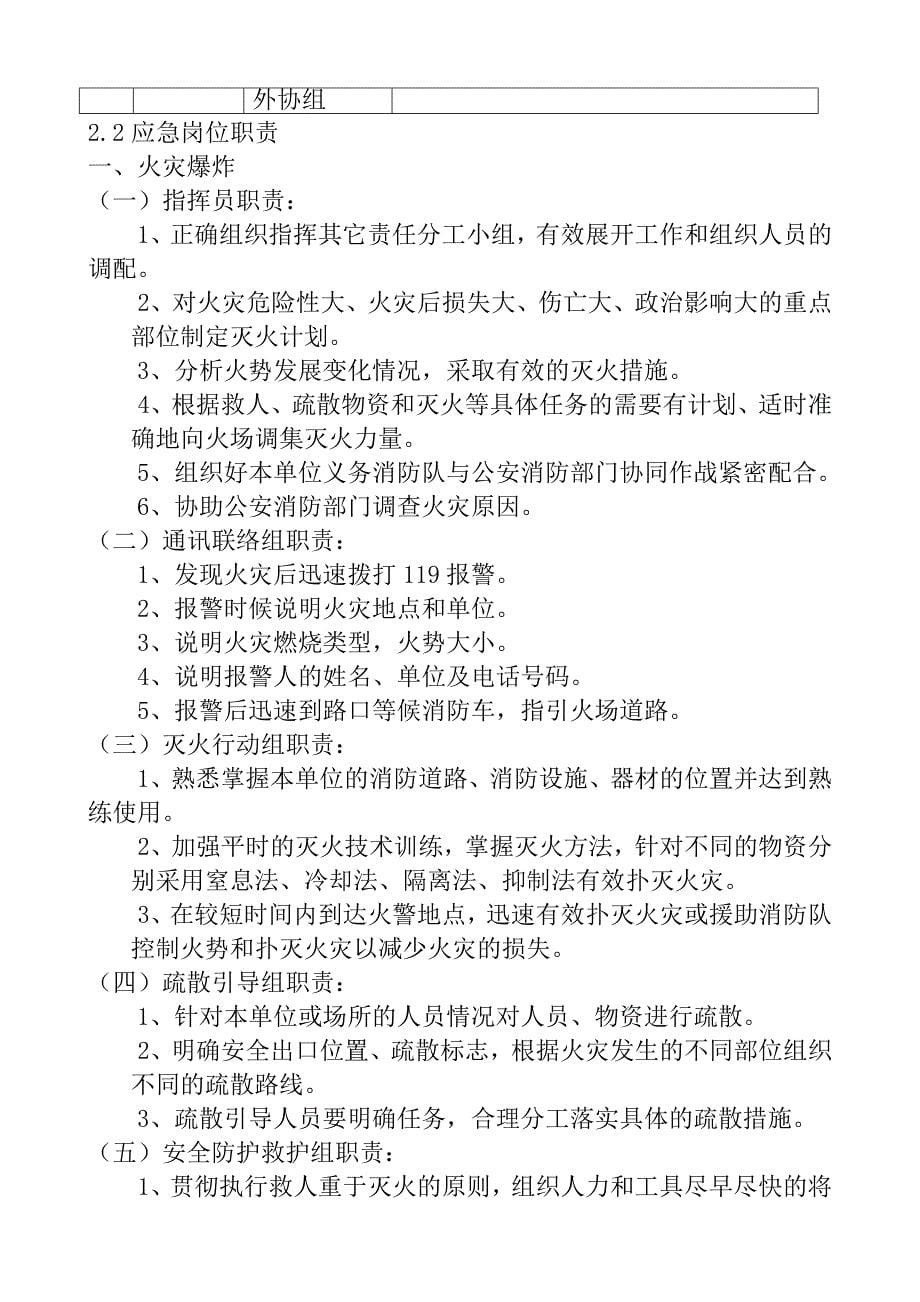 | | | 外协组 | |
|---|---|---|---|

2.2 应急岗位职责

一、火灾爆炸

（一）指挥员职责：

1、正确组织指挥其它责任分工小组，有效展开工作和组织人员的调配。

2、对火灾危险性大、火灾后损失大、伤亡大、政治影响大的重点部位制定灭火计划。

3、分析火势发展变化情况，采取有效的灭火措施。

4、根据救人、疏散物资和灭火等具体任务的需要有计划、适时准确地向火场调集灭火力量。

5、组织好本单位义务消防队与公安消防部门协同作战紧密配合。

6、协助公安消防部门调查火灾原因。

（二）通讯联络组职责：

1、发现火灾后迅速拨打 119 报警。

2、报警时候说明火灾地点和单位。

3、说明火灾燃烧类型，火势大小。

4、说明报警人的姓名、单位及电话号码。

5、报警后迅速到路口等候消防车，指引火场道路。

（三）灭火行动组职责：

1、熟悉掌握本单位的消防道路、消防设施、器材的位置并达到熟练使用。

2、加强平时的灭火技术训练，掌握灭火方法，针对不同的物资分别采用窒息法、冷却法、隔离法、抑制法有效扑灭火灾。

3、在较短时间内到达火警地点，迅速有效扑灭火灾或援助消防队控制火势和扑灭火灾以减少火灾的损失。

（四）疏散引导组职责：

1、针对本单位或场所的人员情况对人员、物资进行疏散。

2、明确安全出口位置、疏散标志，根据火灾发生的不同部位组织不同的疏散路线。

3、疏散引导人员要明确任务，合理分工落实具体的疏散措施。

（五）安全防护救护组职责：

1、贯彻执行救人重于灭火的原则，组织人力和工具尽早尽快的将